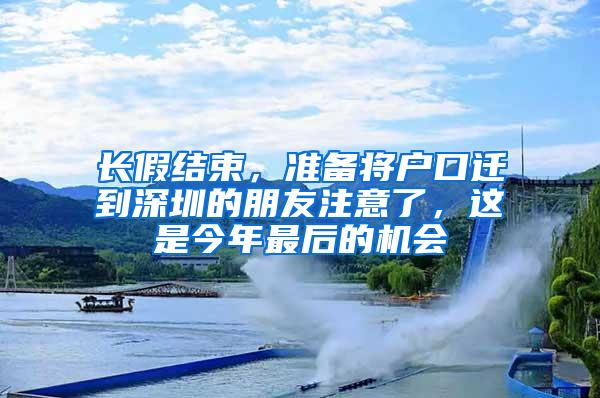 长假结束，准备将户口迁到深圳的朋友注意了，这是今年最后的机会